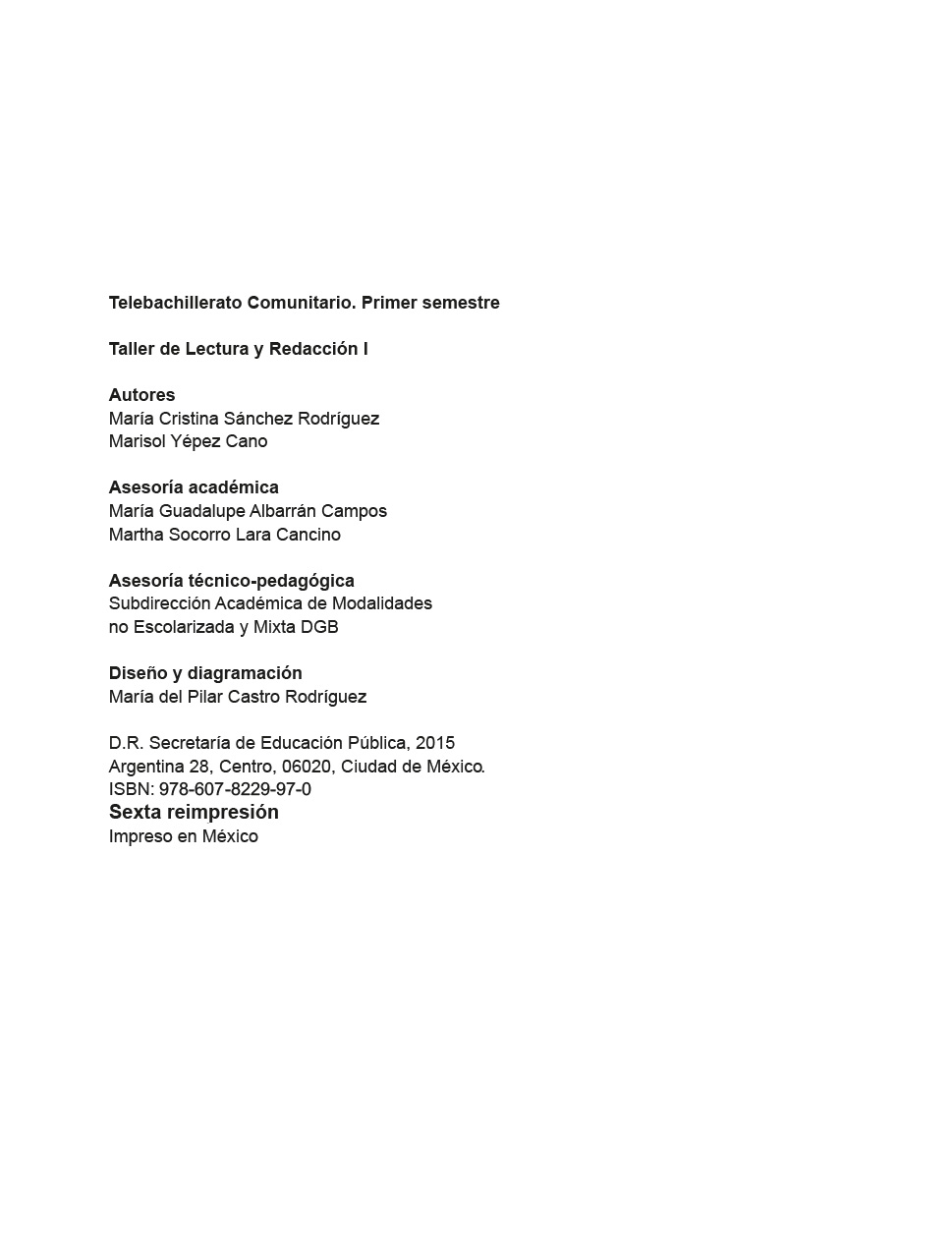 Telebachillerato Comunitario. Primer semestre

Taller de Lectura y Redacción I

Autores
María Cristina Sánchez Rodríguez
Marisol Yépez Cano

Asesoría académica
María Guadalupe Albarrán Campos
Martha Socorro Lara Cancino

Asesoría técnico-pedagógica
Subdirección Académica de Modalidades no Escolarizada y Mixta DGB

Diseño y diagramación
María del Pilar Castro Rodríguez

D.R. Secretaría de Educación Pública, 2015
Argentina 28, Centro, 06020, Ciudad de México.
ISBN: 978-607-8229-97-0
Sexta reimpresión
Impreso en México